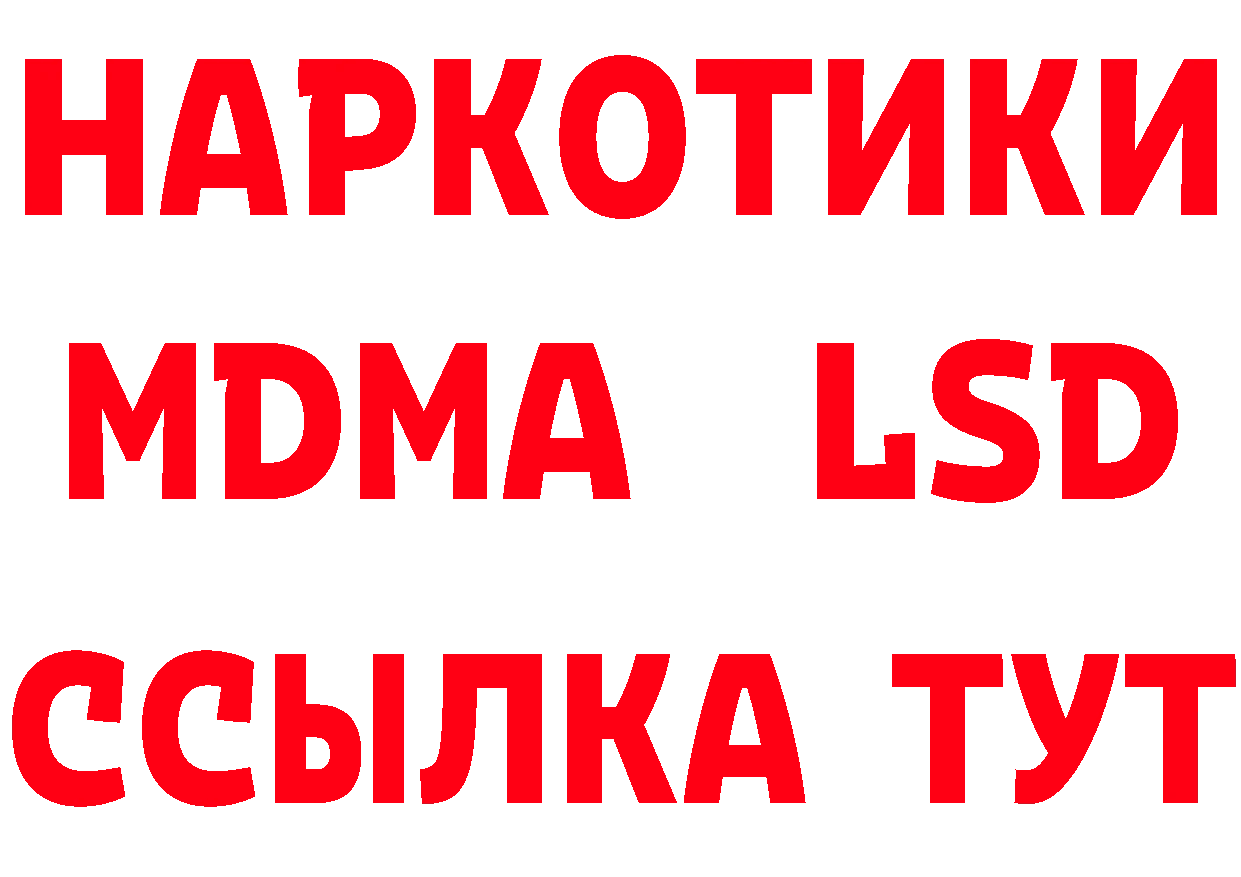 НАРКОТИКИ
MDMA LSD
ССЫЛКА ТУТ